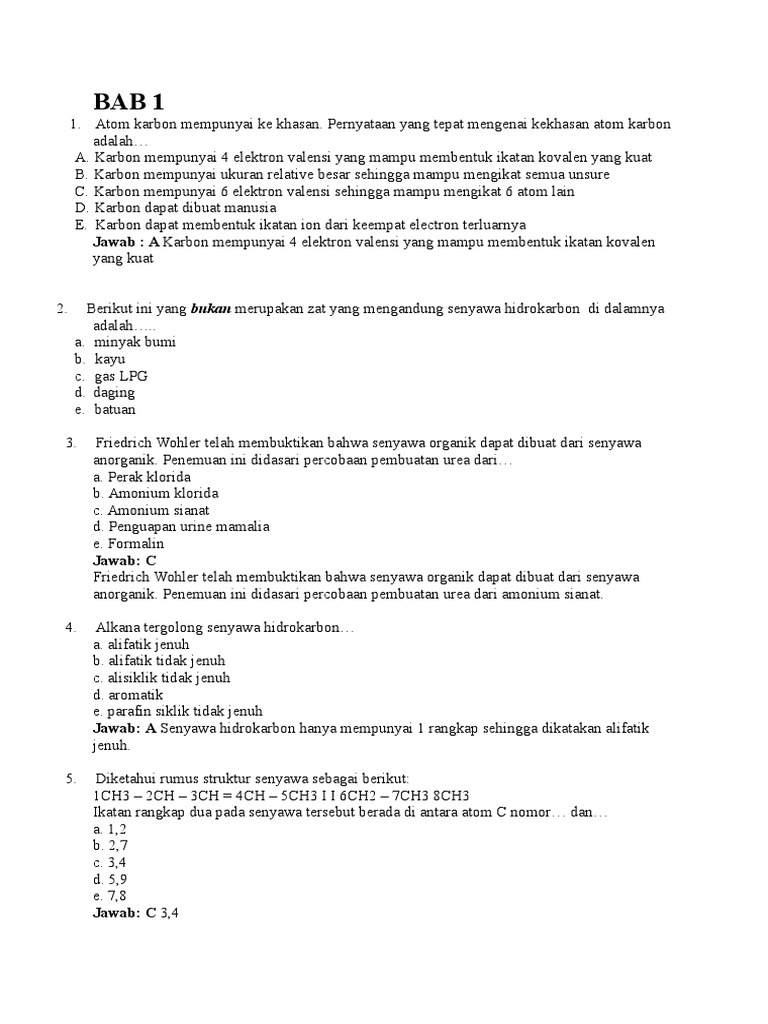 BAB 1

1. Atom karbon mempunyai ke khasan. Pernyataan yang tepat mengenai kekhasan atom karbon adalah…

A. Karbon mempunyai 4 elektron valensi yang mampu membentuk ikatan kovalen yang kuat
B. Karbon mempunyai ukuran relative besar sehingga mampu mengikat semua unsure
C. Karbon mempunyai 6 elektron valensi sehingga mampu mengikat 6 atom lain
D. Karbon dapat dibuat manusia
E. Karbon dapat membentuk ikatan ion dari keempat electron terluarnya

Jawab : A Karbon mempunyai 4 elektron valensi yang mampu membentuk ikatan kovalen yang kuat

2. Berikut ini yang bukan merupakan zat yang mengandung senyawa hidrokarbon di dalamnya adalah…..

a. minyak bumi
b. kayu
c. gas LPG
d. daging
e. batuan

3. Friedrich Wohler telah membuktikan bahwa senyawa organik dapat dibuat dari senyawa anorganik. Penemuan ini didasari percobaan pembuatan urea dari…

a. Perak klorida
b. Amonium klorida
c. Amonium sianat
d. Penguapan urine mamalia
e. Formalin

Jawab: C
Friedrich Wohler telah membuktikan bahwa senyawa organik dapat dibuat dari senyawa anorganik. Penemuan ini didasari percobaan pembuatan urea dari amonium sianat.

4. Alkana tergolong senyawa hidrokarbon…

a. alifatik jenuh
b. alifatik tidak jenuh
c. alisiklik tidak jenuh
d. aromatik
e. parafin siklik tidak jenuh

Jawab: A Senyawa hidrokarbon hanya mempunyai 1 rangkap sehingga dikatakan alifatik jenuh.

5. Diketahui rumus struktur senyawa sebagai berikut:
1CH3 – 2CH – 3CH = 4CH – 5CH3 I I 6CH2 – 7CH3 8CH3
Ikatan rangkap dua pada senyawa tersebut berada di antara atom C nomor… dan…

a. 1,2
b. 2,7
c. 3,4
d. 5,9
e. 7,8

Jawab: C 3,4